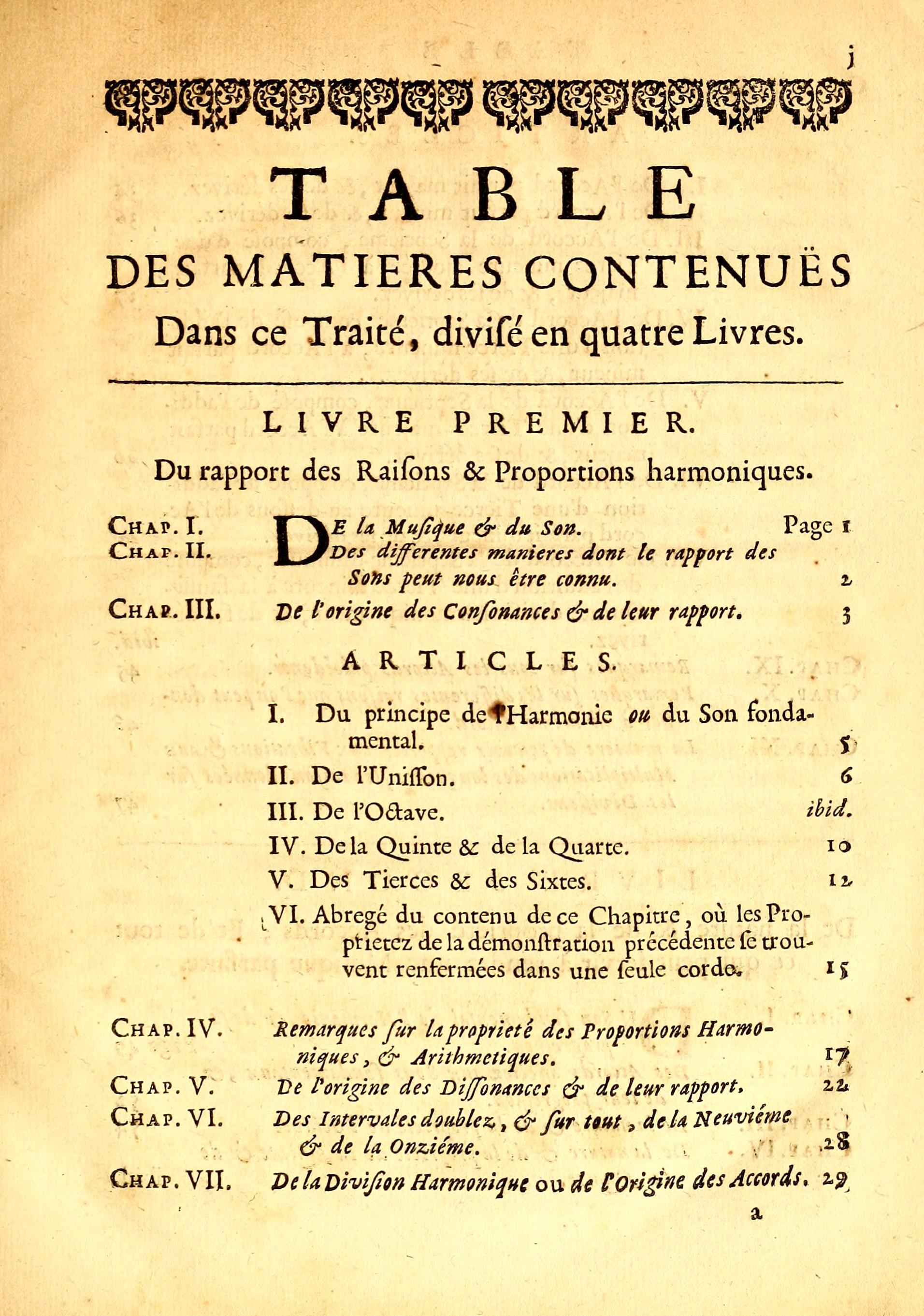 j

TABLE

DES MATIERES CONTENUËS

Dans ce Traité, diviſé en quatre Livres.

LIVRE PREMIER.

Du rapport des Raiſons & Proportions harmoniques.

CHAP. I. DE la Muſique & du Son. Page 1

CHAP. II. Des differentes manieres dont le rapport des Sons peut nous être connu. 2

CHAP. III. De l'origine des Conſonances & de leur rapport. 3

ARTICLES.

I. Du principe de l'Harmonie ou du Son fondamental. 5

II. De l'Uniſſon. 6

III. De l'Octave. ibid.

IV. De la Quinte & de la Quarte. 10

V. Des Tierces & des Sixtes. 12

VI. Abregé du contenu de ce Chapitre, où les Proprietez de la démonſtration précédente ſe trouvent renfermées dans une ſeule corde. 15

CHAP. IV. Remarques ſur la proprieté des Proportions Harmoniques, & Arithmetiques. 17

CHAP. V. De l'origine des Diſſonances & de leur rapport. 22

CHAP. VI. Des Intervales doublez, & ſur tout, de la Neuviéme & de la Onziéme. 28

CHAP. VII. De la Diviſion Harmonique ou de l'Origine des Accords. 29

a